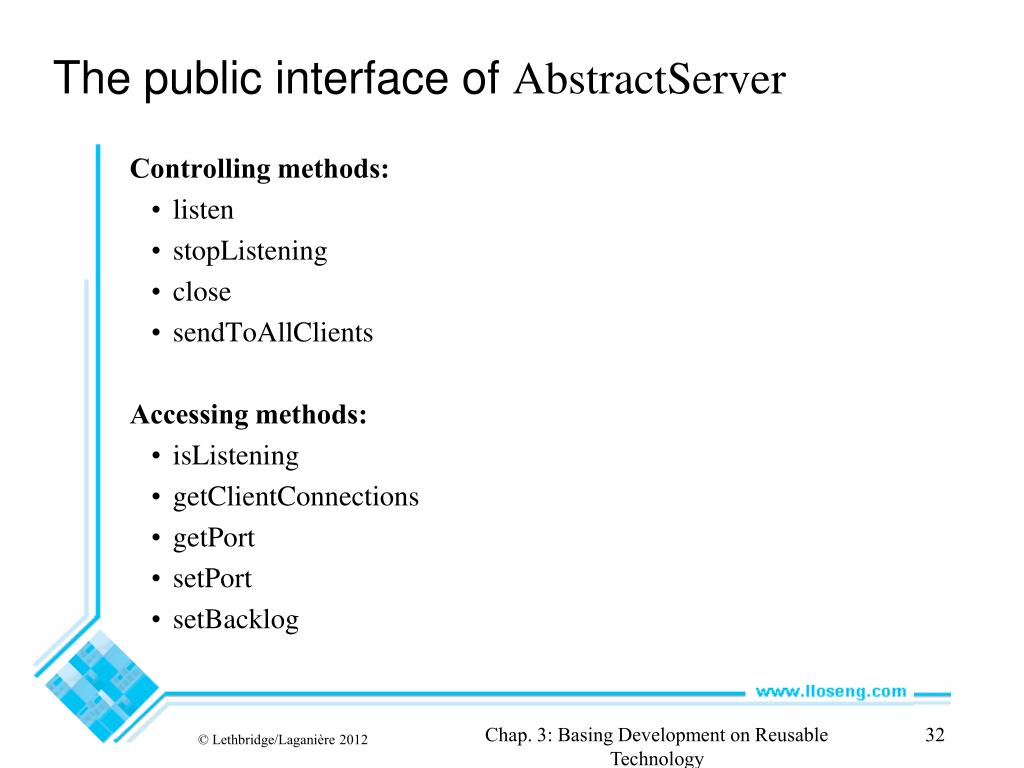 The public interface of AbstractServer

Controlling methods:
• listen
• stopListening
• close
• sendToAllClients

Accessing methods:
• isListening
• getClientConnections
• getPort
• setPort
• setBacklog

www.lloseng.com

© Lethbridge/Laganière 2012

Chap. 3: Basing Development on Reusable Technology

32